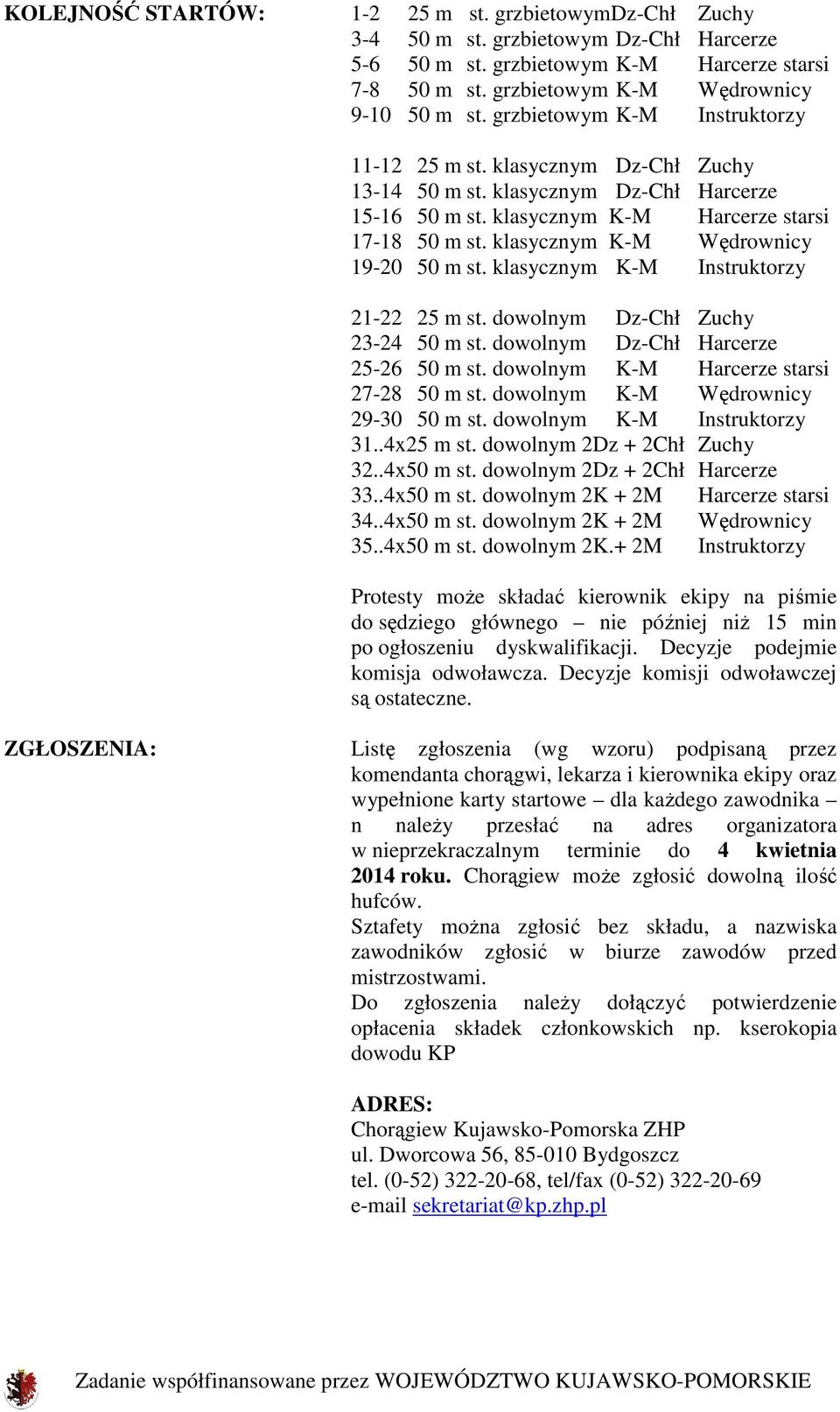 KOLEJNOŚĆ STARTÓW:

1-2 25 m st. grzbietowymDz-Chł Zuchy
3-4 50 m st. grzbietowym Dz-Chł Harcerze
5-6 50 m st. grzbietowym K-M Harcerze starsi
7-8 50 m st. grzbietowym K-M Wędrownicy
9-10 50 m st. grzbietowym K-M Instruktorzy

11-12 25 m st. klasycznym Dz-Chł Zuchy
13-14 50 m st. klasycznym Dz-Chł Harcerze
15-16 50 m st. klasycznym K-M Harcerze starsi
17-18 50 m st. klasycznym K-M Wędrownicy
19-20 50 m st. klasycznym K-M Instruktorzy

21-22 25 m st. dowolnym Dz-Chł Zuchy
23-24 50 m st. dowolnym Dz-Chł Harcerze
25-26 50 m st. dowolnym K-M Harcerze starsi
27-28 50 m st. dowolnym K-M Wędrownicy
29-30 50 m st. dowolnym K-M Instruktorzy
31..4x25 m st. dowolnym 2Dz + 2Chł Zuchy
32..4x50 m st. dowolnym 2Dz + 2Chł Harcerze
33..4x50 m st. dowolnym 2K + 2M Harcerze starsi
34..4x50 m st. dowolnym 2K + 2M Wędrownicy
35..4x50 m st. dowolnym 2K.+ 2M Instruktorzy

Protesty może składać kierownik ekipy na piśmie do sędziego głównego – nie później niż 15 min po ogłoszeniu dyskwalifikacji. Decyzje podejmie komisja odwoławcza. Decyzje komisji odwoławczej są ostateczne.

ZGŁOSZENIA:

Listę zgłoszenia (wg wzoru) podpisaną przez komendanta chorągwi, lekarza i kierownika ekipy oraz wypełnione karty startowe – dla każdego zawodnika – n należy przesłać na adres organizatora w nieprzekraczalnym terminie do 4 kwietnia 2014 roku. Chorągiew może zgłosić dowolną ilość hufców.
Sztafety można zgłosić bez składu, a nazwiska zawodników zgłosić w biurze zawodów przed mistrzostwami.
Do zgłoszenia należy dołączyć potwierdzenie opłacenia składek członkowskich np. kserokopia dowodu KP

ADRES:
Chorągiew Kujawsko-Pomorska ZHP
ul. Dworcowa 56, 85-010 Bydgoszcz
tel. (0-52) 322-20-68, tel/fax (0-52) 322-20-69
e-mail sekretariat@kp.zhp.pl

Zadanie współfinansowane przez WOJEWÓDZTWO KUJAWSKO-POMORSKIE